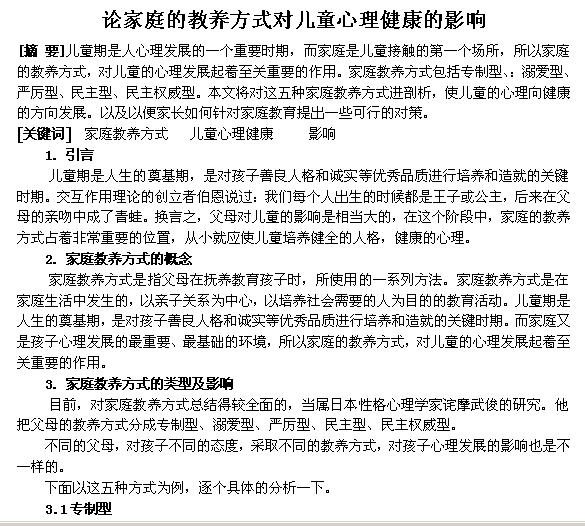 论家庭的教养方式对儿童心理健康的影响

[摘 要]儿童期是人心理发展的一个重要时期，而家庭是儿童接触的第一个场所，所以家庭的教养方式，对儿童的心理发展起着至关重要的作用。家庭教养方式包括专制型、：溺爱型、严厉型、民主型、民主权威型。本文将对这五种家庭教养方式进剖析，使儿童的心理向健康的方向发展。以及以便家长如何针对家庭教育提出一些可行的对策。

[关键词] 家庭教养方式 儿童心理健康 影响

1. 引言

儿童期是人生的奠基期，是对孩子善良人格和诚实等优秀品质进行培养和造就的关键时期。交互作用理论的创立者伯恩说过：我们每个人出生的时候都是王子或公主，后来在父母的亲吻中成了青蛙。换言之，父母对儿童的影响是相当大的，在这个阶段中，家庭的教养方式占着非常重要的位置，从小就应使儿童培养健全的人格，健康的心理。

2. 家庭教养方式的概念

家庭教养方式是指父母在抚养教育孩子时，所使用的一系列方法。家庭教养方式是在家庭生活中发生的，以亲子关系为中心，以培养社会需要的人为目的的教育活动。儿童期是人生的奠基期，是对孩子善良人格和诚实等优秀品质进行培养和造就的关键时期。而家庭又是孩子心理发展的最重要、最基础的环境，所以家庭的教养方式，对儿童的心理发展起着至关重要的作用。

3. 家庭教养方式的类型及影响

目前，对家庭教养方式总结得较全面的，当属日本性格心理学家诧摩武俊的研究。他把父母的教养方式分成专制型、溺爱型、严厉型、民主型、民主权威型。

不同的父母，对孩子不同的态度，采取不同的教养方式，对孩子心理发展的影响也是不一样的。

下面以这五种方式为例，逐个具体的分析一下。

3.1 专制型